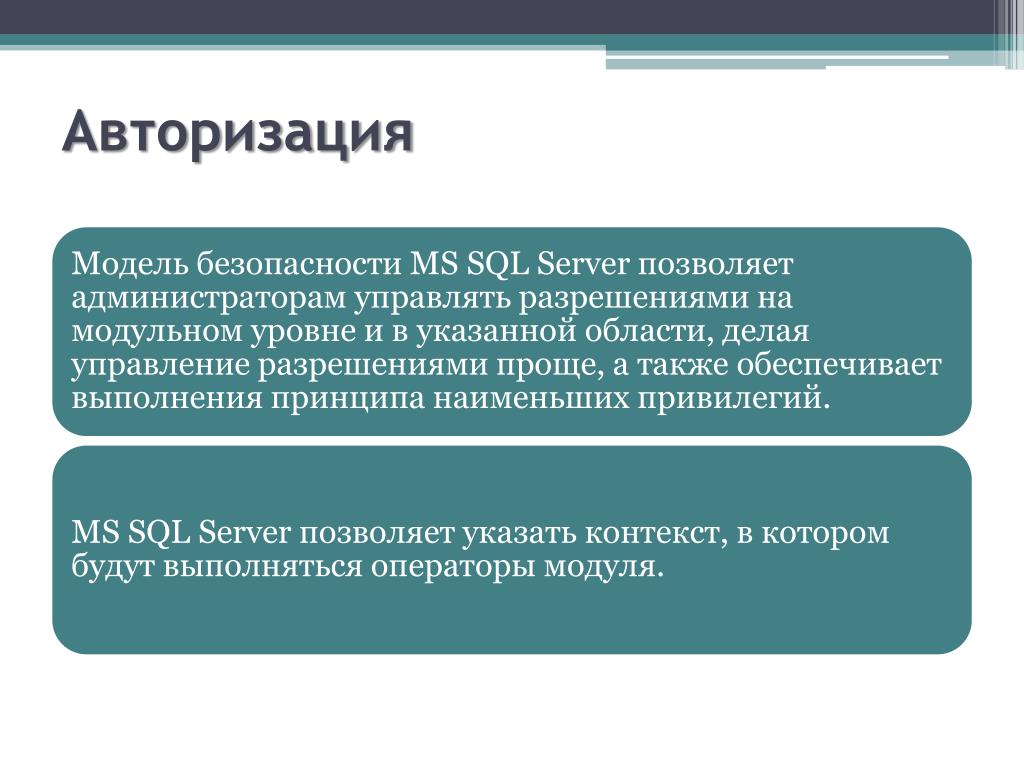 Авторизация

Модель безопасности MS SQL Server позволяет администраторам управлять разрешениями на модульном уровне и в указанной области, делая управление разрешениями проще, а также обеспечивает выполнения принципа наименьших привилегий.

MS SQL Server позволяет указать контекст, в котором будут выполняться операторы модуля.